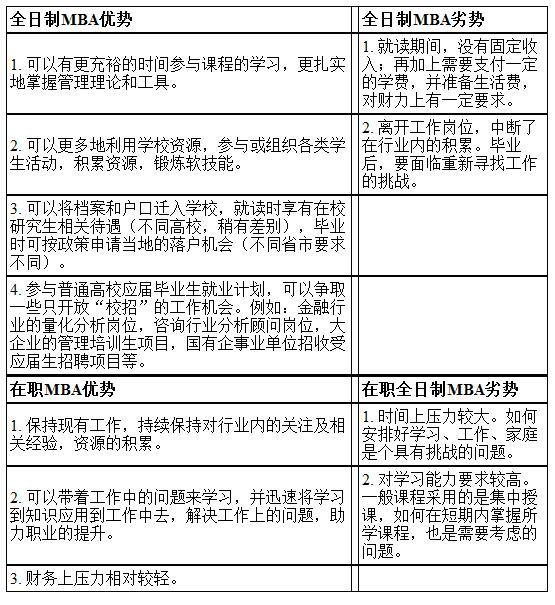 | 全日制MBA优势 | 全日制MBA劣势 |
|---|---|
| 1. 可以有更充裕的时间参与课程的学习，更扎实地掌握管理理论和工具。 | 1. 就读期间，没有固定收入；再加上需要支付一定的学费，并准备生活费，对财力上有一定要求。 |
| 2. 可以更多地利用学校资源，参与或组织各类学生活动，积累资源，锻炼软技能。 | 2. 离开工作岗位，中断了在行业内的积累。毕业后，要面临重新寻找工作的挑战。 |
| 3. 可以将档案和户口迁入学校，就读时享有在校研究生相关待遇（不同高校，稍有差别），毕业时可按政策申请当地的落户机会（不同省市要求不同）。 | |
| 4. 参与普通高校应届毕业生就业计划，可以争取一些只开放“校招”的工作机会。例如：金融行业的量化分析岗位，咨询行业分析顾问岗位，大企业的管理培训生项目，国有企事业单位招收受应届生招聘项目等。 | |
| 在职MBA优势 | 在职全日制MBA劣势 |
| 1. 保持现有工作，持续保持对行业内的关注及相关经验，资源的积累。 | 1. 时间上压力较大。如何安排好学习、工作、家庭是个具有挑战的问题。 |
| 2. 可以带着工作中的问题来学习，并迅速将学习到知识应用到工作中去，解决工作上的问题，助力职业的提升。 | 2. 对学习能力要求较高。一般课程采用的是集中授课，如何在短期内掌握所学课程，也是需要考虑的问题。 |
| 3. 财务上压力相对较轻。 | |